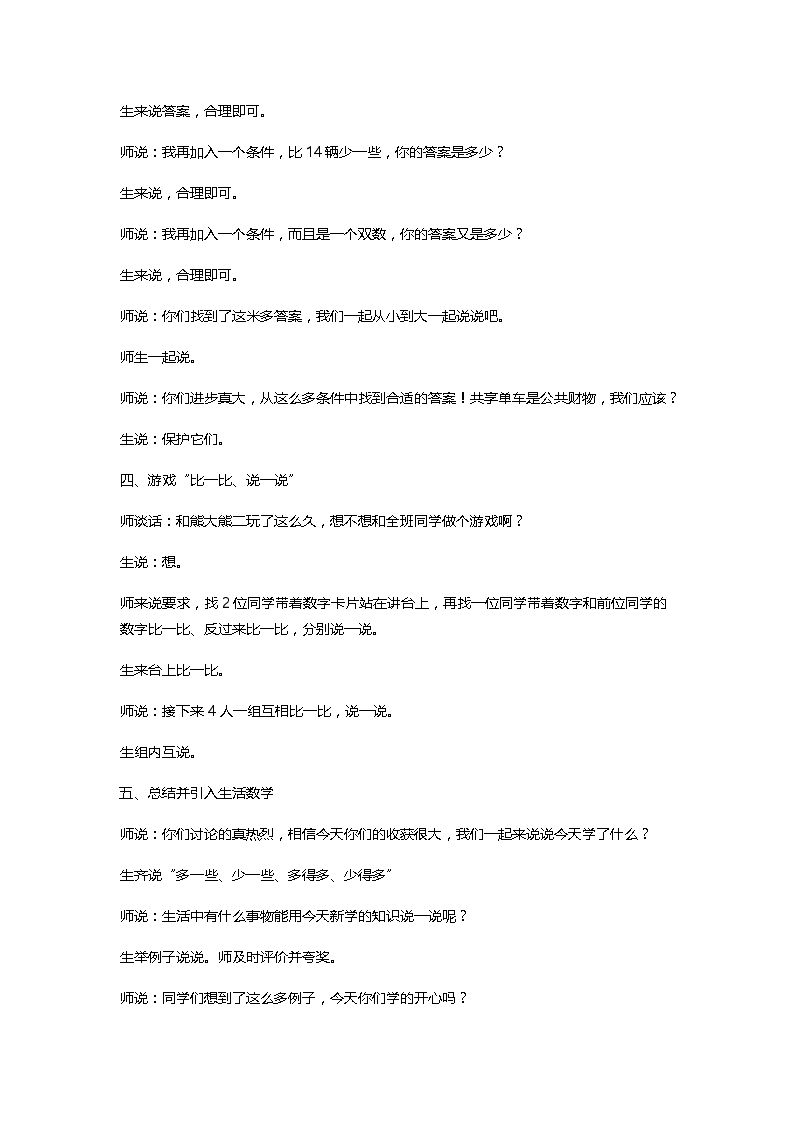 生来说答案，合理即可。

师说：我再加入一个条件，比14辆少一些，你的答案是多少？

生来说，合理即可。

师说：我再加入一个条件，而且是一个双数，你的答案又是多少？

生来说，合理即可。

师说：你们找到了这米多答案，我们一起从小到大一起说说吧。

师生一起说。

师说：你们进步真大，从这么多条件中找到合适的答案！共享单车是公共财物，我们应该？

生说：保护它们。

四、游戏“比一比、说一说”

师谈话：和熊大熊二玩了这么久，想不想和全班同学做个游戏啊？

生说：想。

师来说要求，找2位同学带着数字卡片站在讲台上，再找一位同学带着数字和前位同学的数字比一比、反过来比一比，分别说一说。

生来台上比一比。

师说：接下来4人一组互相比一比，说一说。

生组内互说。

五、总结并引入生活数学

师说：你们讨论的真热烈，相信今天你们的收获很大，我们一起来说说今天学了什么？

生齐说“多一些、少一些、多得多、少得多”

师说：生活中有什么事物能用今天新学的知识说一说呢？

生举例子说说。师及时评价并夸奖。

师说：同学们想到了这么多例子，今天你们学的开心吗？